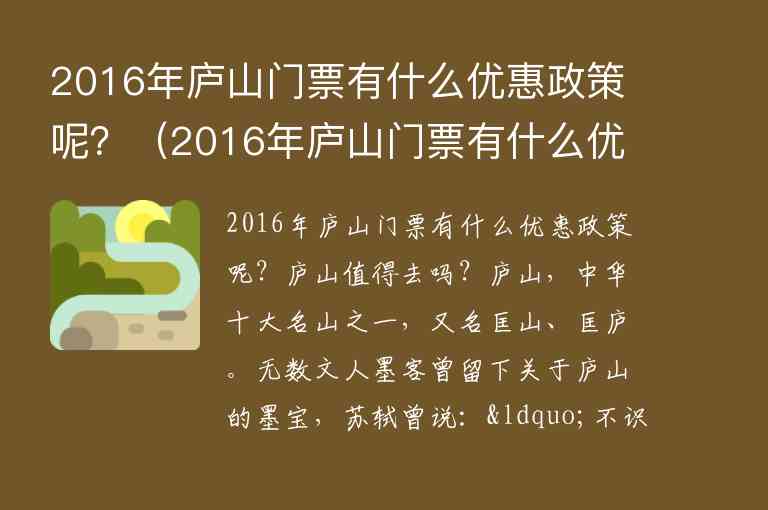 2016年庐山门票有什么优惠政策呢？（2016年庐山门票有什么优

2016年庐山门票有什么优惠政策呢？庐山值得去吗？庐山，中华十大名山之一，又名匡山、匡庐。无数文人墨客曾留下关于庐山的墨宝，苏轼曾说：&ldquo;不识